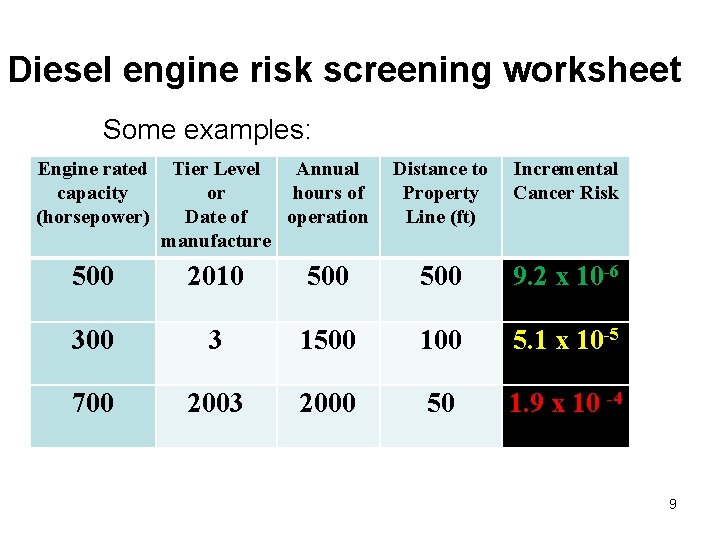 Diesel engine risk screening worksheet

Some examples:

| Engine rated capacity (horsepower) | Tier Level or Date of manufacture | Annual hours of operation | Distance to Property Line (ft) | Incremental Cancer Risk |
|---|---|---|---|---|
| 500 | 2010 | 500 | 500 | $9.2 \times 10^{-6}$ |
| 300 | 3 | 1500 | 100 | $5.1 \times 10^{-5}$ |
| 700 | 2003 | 2000 | 50 | $1.9 \times 10^{-4}$ |

9